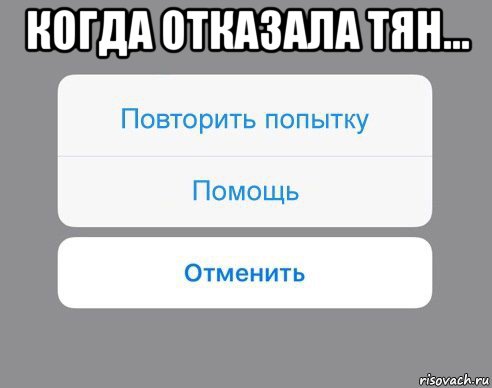 КОГДА ОТКАЗАЛА ТЯН...

Повторить попытку

Помощь

Отменить

risovach.ru